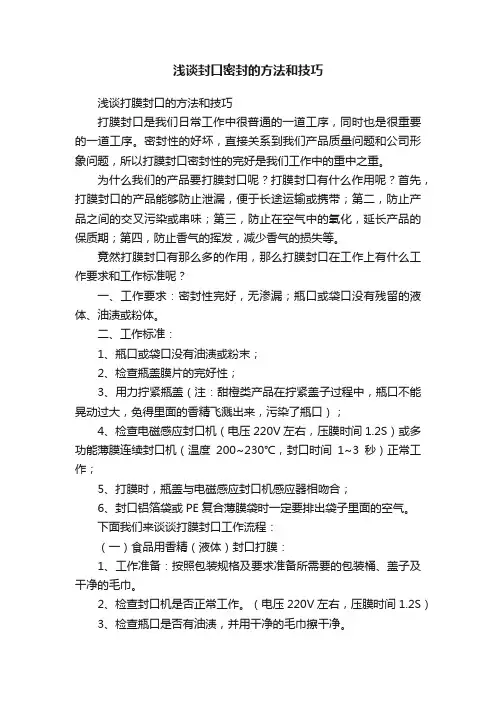 浅谈封口密封的方法和技巧

浅谈打膜封口的方法和技巧

打膜封口是我们日常工作中很普通的一道工序，同时也是很重要的一道工序。密封性的好坏，直接关系到我们产品质量问题和公司形象问题，所以打膜封口密封性的完好是我们工作中的重中之重。

为什么我们的产品要打膜封口呢？打膜封口有什么作用呢？首先，打膜封口的产品能够防止泄漏，便于长途运输或携带；第二，防止产品之间的交叉污染或串味；第三，防止在空气中的氧化，延长产品的保质期；第四，防止香气的挥发，减少香气的损失等。

竟然打膜封口有那么多的作用，那么打膜封口在工作上有什么工作要求和工作标准呢？

一、工作要求：密封性完好，无渗漏；瓶口或袋口没有残留的液体、油渍或粉体。

二、工作标准：

1、瓶口或袋口没有油渍或粉末；

2、检查瓶盖膜片的完好性；

3、用力拧紧瓶盖（注：甜橙类产品在拧紧盖子过程中，瓶口不能晃动过大，免得里面的香精飞溅出来，污染了瓶口）；

4、检查电磁感应封口机（电压 220V 左右，压膜时间 1.2S）或多功能薄膜连续封口机（温度 200~230℃，封口时间 1~3 秒）正常工作；

5、打膜时，瓶盖与电磁感应封口机感应器相吻合；

6、封口铝箔袋或 PE 复合薄膜袋时一定要排出袋子里面的空气。

下面我们来谈谈打膜封口工作流程：

（一）食品用香精（液体）封口打膜：

1、工作准备：按照包装规格及要求准备所需要的包装桶、盖子及干净的毛巾。

2、检查封口机是否正常工作。（电压 220V 左右，压膜时间 1.2S）

3、检查瓶口是否有油渍，并用干净的毛巾擦干净。